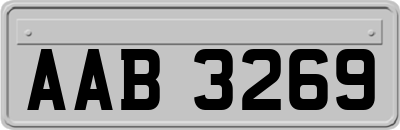 AAB 3269